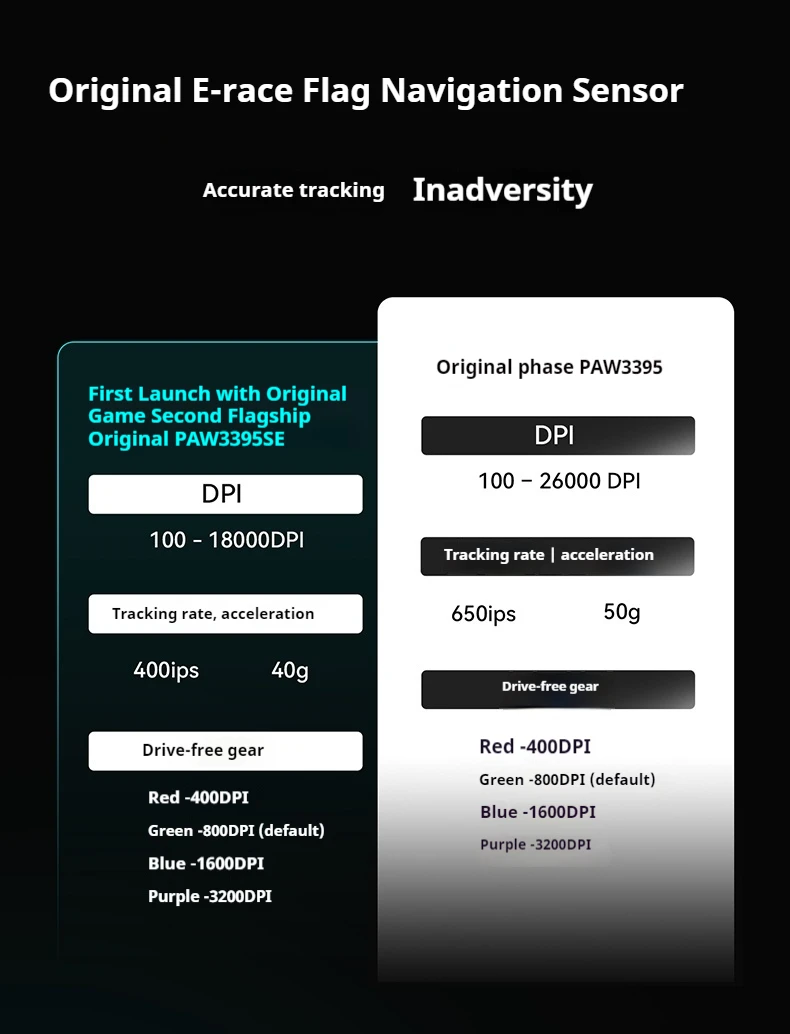 Original E-race Flag Navigation Sensor

Accurate tracking Inadversity

First Launch with Original Game Second Flagship Original PAW3395SE

DPI

100 - 18000DPI

Tracking rate, acceleration

400ips 40g

Drive-free gear

Red -400DPI
Green -800DPI (default)
Blue -1600DPI
Purple -3200DPI

Original phase PAW3395

DPI

100 – 26000 DPI

Tracking rate | acceleration

650ips 50g

Drive-free gear

Red -400DPI
Green -800DPI (default)
Blue -1600DPI
Purple -3200DPI